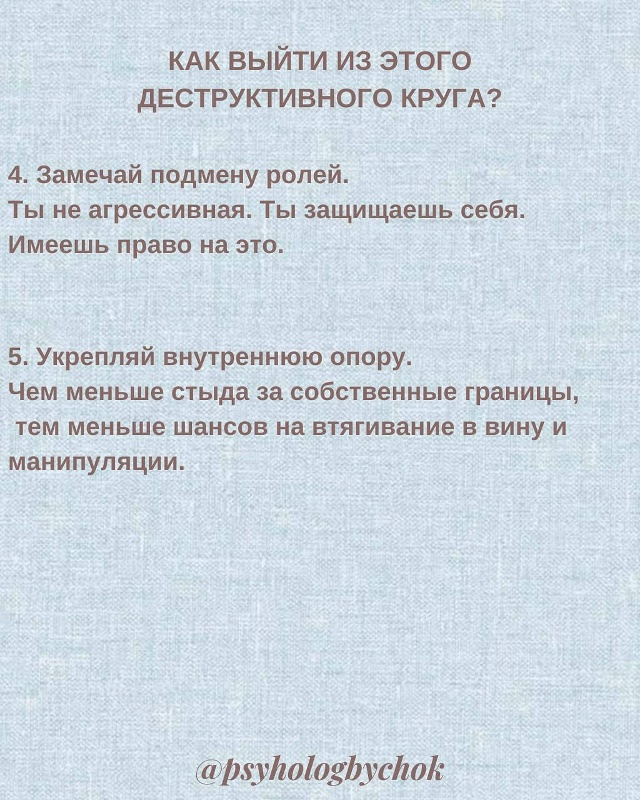 КАК ВЫЙТИ ИЗ ЭТОГО ДЕСТРУКТИВНОГО КРУГА?

4. Замечай подмену ролей.
Ты не агрессивная. Ты защищаешь себя.
Имеешь право на это.

5. Укрепляй внутреннюю опору.
Чем меньше стыда за собственные границы, тем меньше шансов на втягивание в вину и манипуляции.

@psyhologbychok